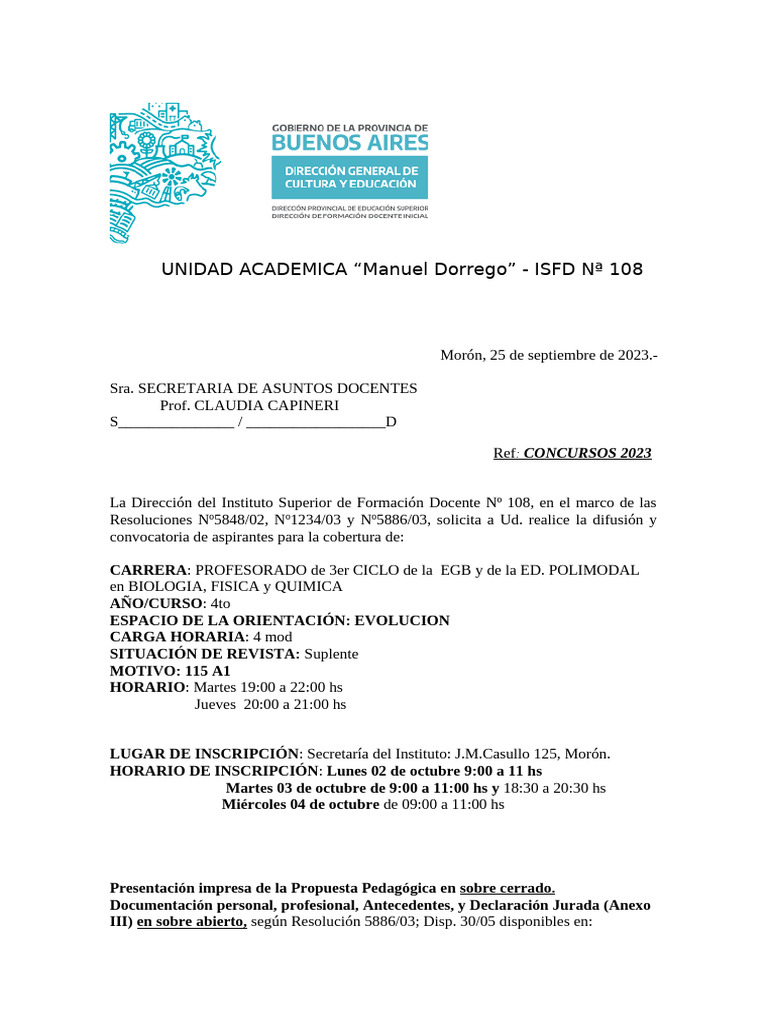 GOBIERNO DE LA PROVINCIA DE
BUENOS AIRES
DIRECCIÓN GENERAL DE CULTURA Y EDUCACIÓN
DIRECCIÓN PROVINCIAL DE EDUCACIÓN SUPERIOR
DIRECCIÓN DE FORMACIÓN DOCENTE INICIAL

UNIDAD ACADEMICA “Manuel Dorrego” - ISFD Nª 108

Morón, 25 de septiembre de 2023.-

Sra. SECRETARIA DE ASUNTOS DOCENTES
Prof. CLAUDIA CAPINERI
S_______________ / __________________D

Ref: CONCURSOS 2023

La Dirección del Instituto Superior de Formación Docente Nº 108, en el marco de las Resoluciones Nº5848/02, Nº1234/03 y Nº5886/03, solicita a Ud. realice la difusión y convocatoria de aspirantes para la cobertura de:

CARRERA: PROFESORADO de 3er CICLO de la EGB y de la ED. POLIMODAL en BIOLOGIA, FISICA y QUIMICA
AÑO/CURSO: 4to
ESPACIO DE LA ORIENTACIÓN: EVOLUCION
CARGA HORARIA: 4 mod
SITUACIÓN DE REVISTA: Suplente
MOTIVO: 115 A1
HORARIO: Martes 19:00 a 22:00 hs
Jueves 20:00 a 21:00 hs

LUGAR DE INSCRIPCIÓN: Secretaría del Instituto: J.M.Casullo 125, Morón.
HORARIO DE INSCRIPCIÓN: Lunes 02 de octubre 9:00 a 11 hs
Martes 03 de octubre de 9:00 a 11:00 hs y 18:30 a 20:30 hs
Miércoles 04 de octubre de 09:00 a 11:00 hs

Presentación impresa de la Propuesta Pedagógica en sobre cerrado.
Documentación personal, profesional, Antecedentes, y Declaración Jurada (Anexo III) en sobre abierto, según Resolución 5886/03; Disp. 30/05 disponibles en: